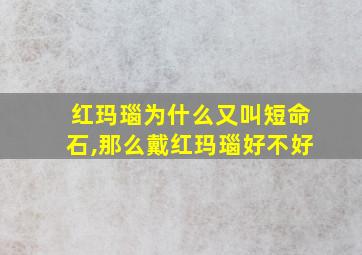 红玛瑙为什么又叫短命石,那么戴红玛瑙好不好